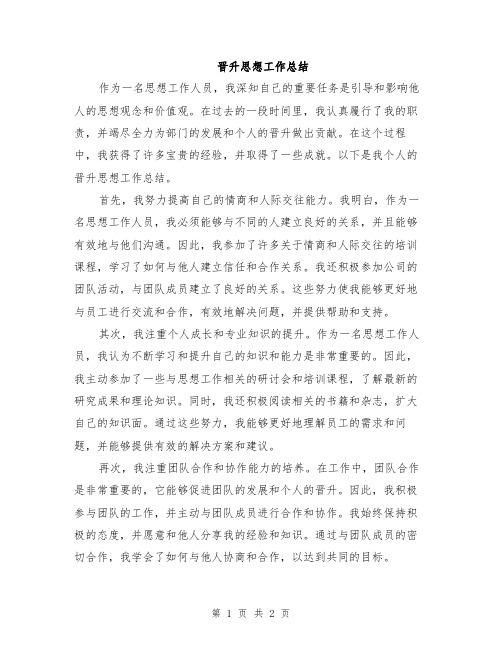 晋升思想工作总结

作为一名思想工作人员，我深知自己的重要任务是引导和影响他人的思想观念和价值观。在过去的一段时间里，我认真履行了我的职责，并竭尽全力为部门的发展和个人的晋升做出贡献。在这个过程中，我获得了许多宝贵的经验，并取得了一些成就。以下是我个人的晋升思想工作总结。

首先，我努力提高自己的情商和人际交往能力。我明白，作为一名思想工作人员，我必须能够与不同的人建立良好的关系，并且能够有效地与他们沟通。因此，我参加了许多关于情商和人际交往的培训课程，学习了如何与他人建立信任和合作关系。我还积极参加公司的团队活动，与团队成员建立了良好的关系。这些努力使我能够更好地与员工进行交流和合作，有效地解决问题，并提供帮助和支持。

其次，我注重个人成长和专业知识的提升。作为一名思想工作人员，我认为不断学习和提升自己的知识和能力是非常重要的。因此，我主动参加了一些与思想工作相关的研讨会和培训课程，了解最新的研究成果和理论知识。同时，我还积极阅读相关的书籍和杂志，扩大自己的知识面。通过这些努力，我能够更好地理解员工的需求和问题，并能够提供有效的解决方案和建议。

再次，我注重团队合作和协作能力的培养。在工作中，团队合作是非常重要的，它能够促进团队的发展和个人的晋升。因此，我积极参与团队的工作，并主动与团队成员进行合作和协作。我始终保持积极的态度，并愿意和他人分享我的经验和知识。通过与团队成员的密切合作，我学会了如何与他人协商和合作，以达到共同的目标。

第 1 页 共 2 页